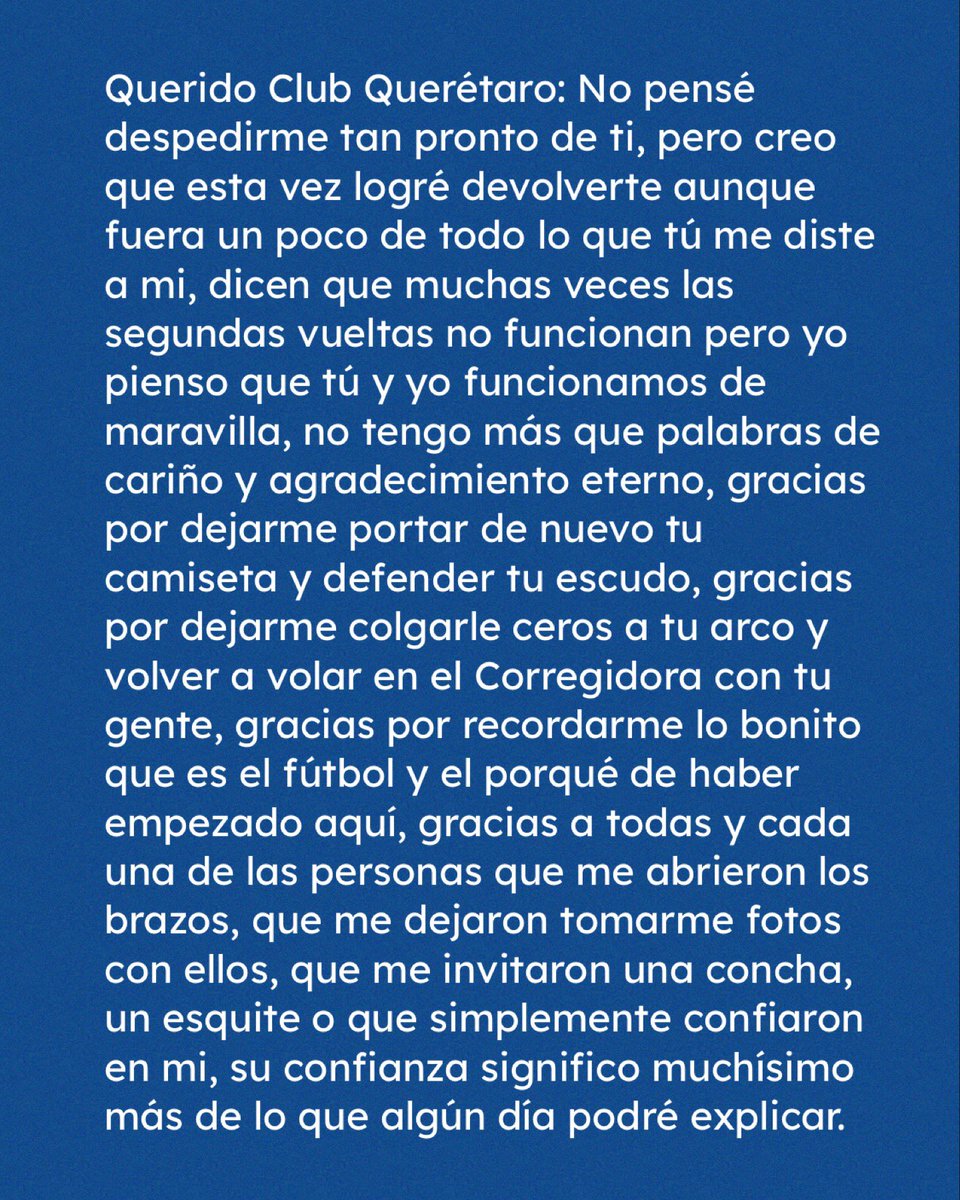 Querido Club Querétaro: No pensé despedirme tan pronto de ti, pero creo que esta vez logré devolverte aunque fuera un poco de todo lo que tú me diste a mi, dicen que muchas veces las segundas vueltas no funcionan pero yo pienso que tú y yo funcionamos de maravilla, no tengo más que palabras de cariño y agradecimiento eterno, gracias por dejarme portar de nuevo tu camiseta y defender tu escudo, gracias por dejarme colgarle ceros a tu arco y volver a volar en el Corregidora con tu gente, gracias por recordarme lo bonito que es el fútbol y el porqué de haber empezado aquí, gracias a todas y cada una de las personas que me abrieron los brazos, que me dejaron tomarme fotos con ellos, que me invitaron una concha, un esquite o que simplemente confiaron en mi, su confianza significo muchísimo más de lo que algún día podré explicar.